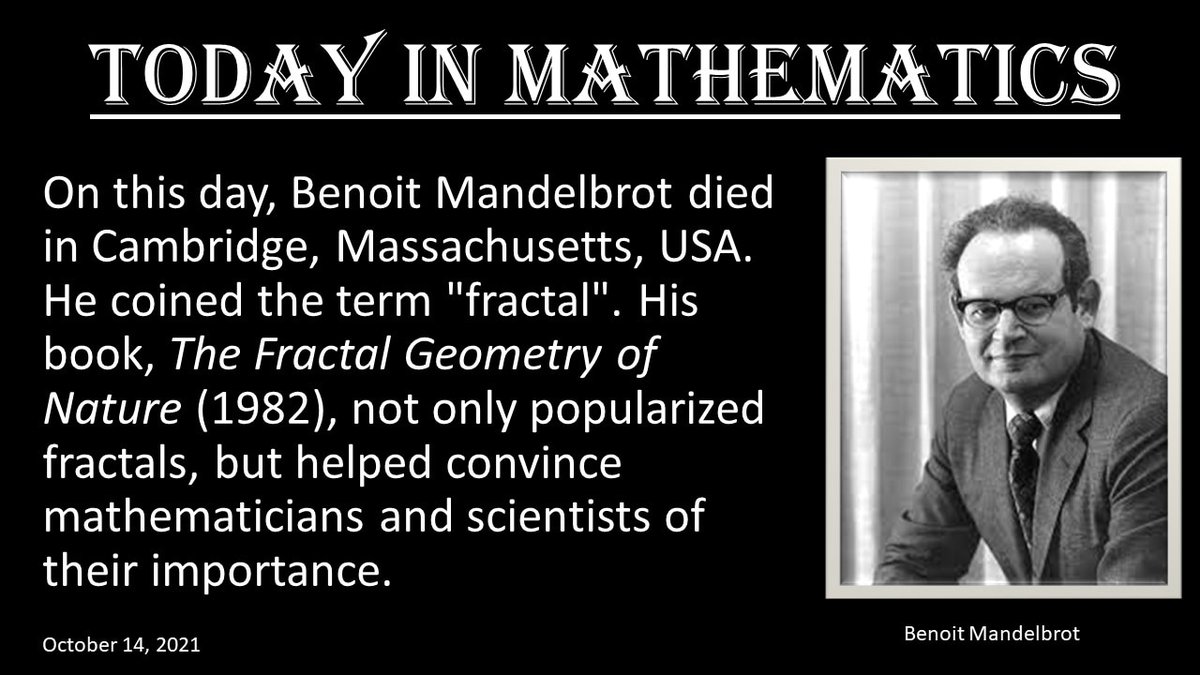 TODAY IN MATHEMATICS

On this day, Benoit Mandelbrot died in Cambridge, Massachusetts, USA. He coined the term "fractal". His book, The Fractal Geometry of Nature (1982), not only popularized fractals, but helped convince mathematicians and scientists of their importance.

Benoit Mandelbrot

October 14, 2021